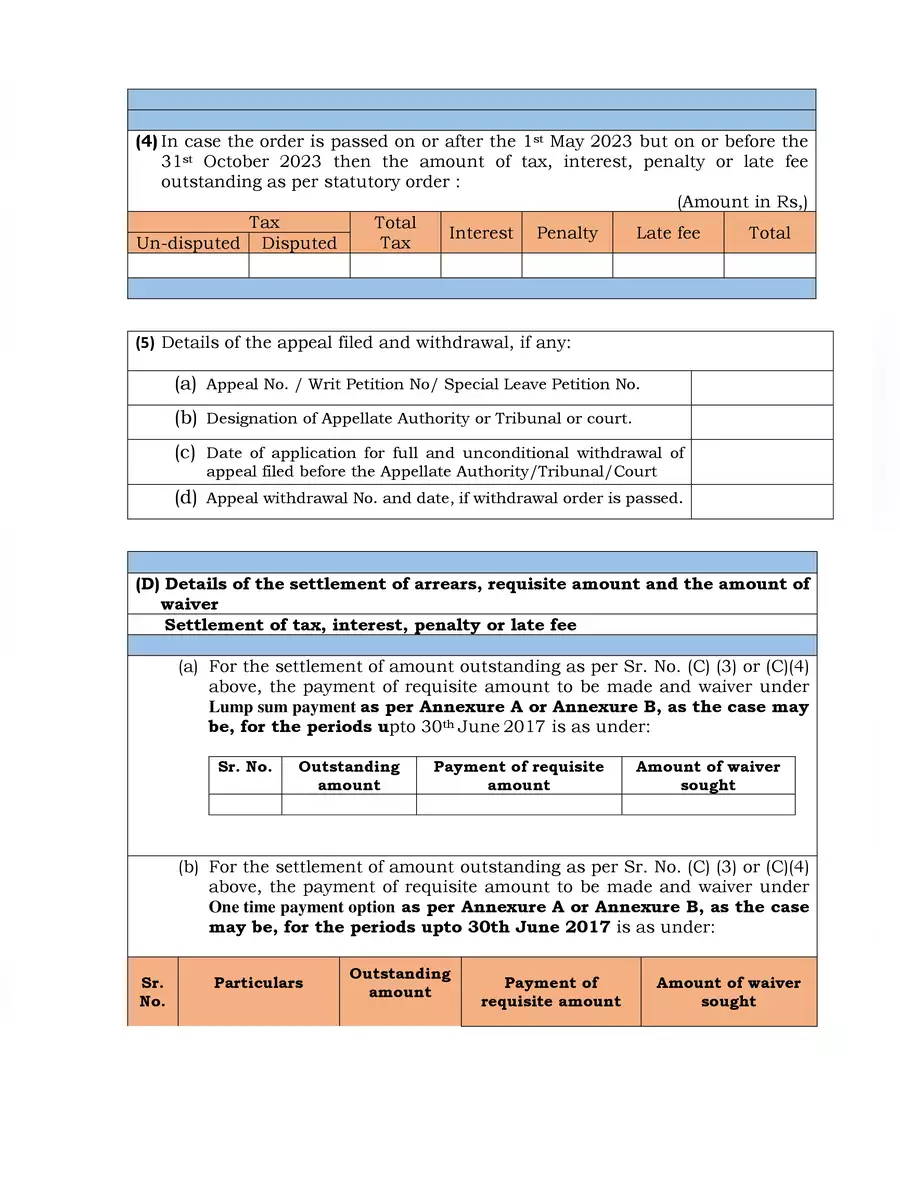 (4) In case the order is passed on or after the 1st May 2023 but on or before the 31st October 2023 then the amount of tax, interest, penalty or late fee outstanding as per statutory order :

(Amount in Rs,)

| Tax | | Total Tax | Interest | Penalty | Late fee | Total |
|---|---|---|---|---|---|---|
| Un-disputed | Disputed | | | | | |
| | | | | | | |

(5) Details of the appeal filed and withdrawal, if any:

| | |
|---|---|
| (a) Appeal No. / Writ Petition No/ Special Leave Petition No. | |
| (b) Designation of Appellate Authority or Tribunal or court. | |
| (c) Date of application for full and unconditional withdrawal of appeal filed before the Appellate Authority/Tribunal/Court | |
| (d) Appeal withdrawal No. and date, if withdrawal order is passed. | |

(D) Details of the settlement of arrears, requisite amount and the amount of waiver

Settlement of tax, interest, penalty or late fee

(a) For the settlement of amount outstanding as per Sr. No. (C) (3) or (C)(4) above, the payment of requisite amount to be made and waiver under Lump sum payment as per Annexure A or Annexure B, as the case may be, for the periods upto 30th June 2017 is as under:

| Sr. No. | Outstanding amount | Payment of requisite amount | Amount of waiver sought |
|---|---|---|---|
| | | | |

(b) For the settlement of amount outstanding as per Sr. No. (C) (3) or (C)(4) above, the payment of requisite amount to be made and waiver under One time payment option as per Annexure A or Annexure B, as the case may be, for the periods upto 30th June 2017 is as under:

| Sr. No. | Particulars | Outstanding amount | Payment of requisite amount | Amount of waiver sought |
|---|---|---|---|---|